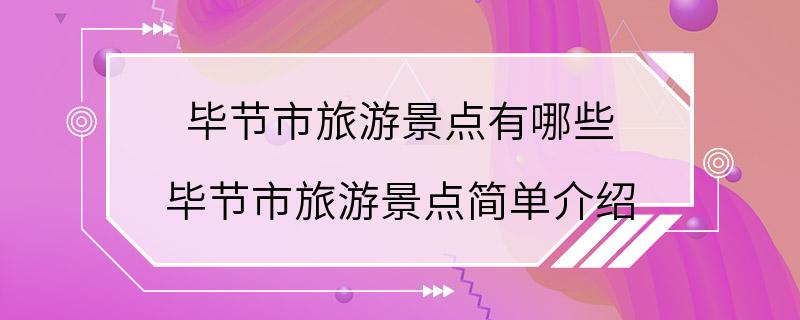 毕节市旅游景点有哪些
毕节市旅游景点简单介绍